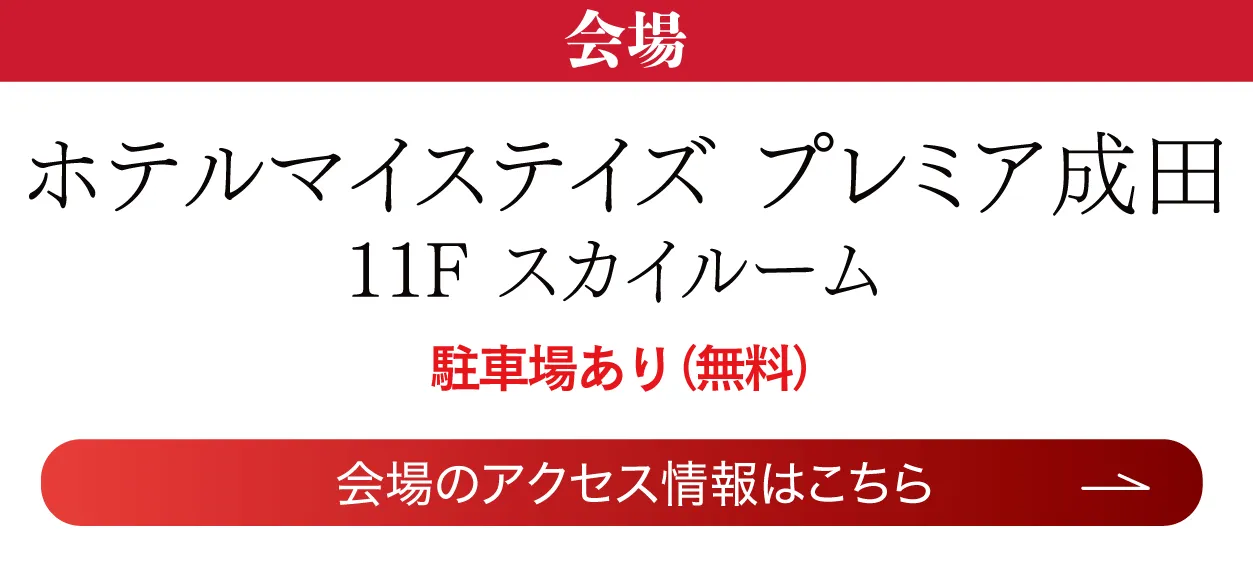 会場

ホテルマイステイズ プレミア成田
11F スカイルーム

駐車場あり（無料）

会場のアクセス情報はこちら